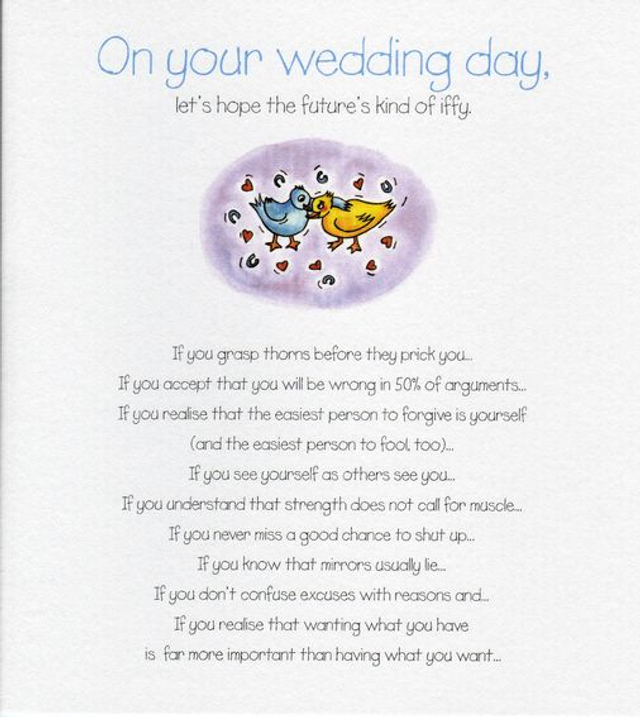 On your wedding day,
let's hope the future's kind of iffy.

If you grasp thorns before they prick you...
If you accept that you will be wrong in 50% of arguments...
If you realise that the easiest person to forgive is yourself
(and the easiest person to fool, too)...
If you see yourself as others see you...
If you understand that strength does not call for muscle...
If you never miss a good chance to shut up...
If you know that mirrors usually lie...
If you don't confuse excuses with reasons and...
If you realise that wanting what you have
is far more important than having what you want...